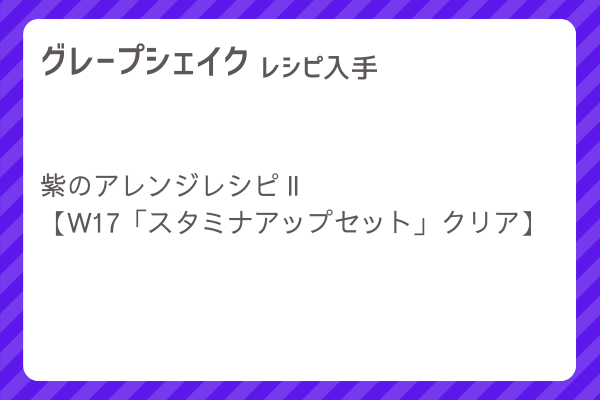 グレープシェイク レシピ入手

紫のアレンジレシピⅡ
【W17「スタミナアップセット」クリア】